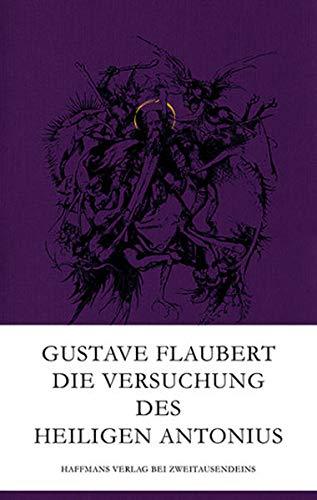 GUSTAVE FLAUBERT
DIE VERSUCHUNG
DES
HEILIGEN ANTONIUS

HAFFMANS VERLAG BEI ZWEITAUSENDEINS